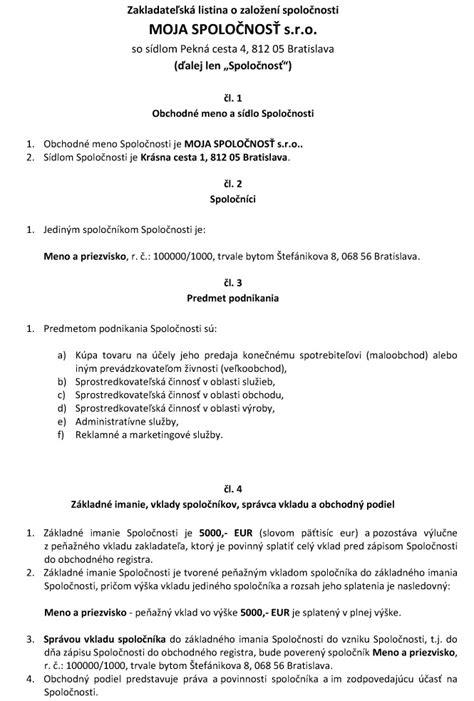 Zakladateľská listina o založení spoločnosti
MOJA SPOLOČNOSŤ s.r.o.
so sídlom Pekná cesta 4, 812 05 Bratislava
(ďalej len „Spoločnosť“)

čl. 1
Obchodné meno a sídlo Spoločnosti

1. Obchodné meno Spoločnosti je MOJA SPOLOČNOSŤ s.r.o..
2. Sídlom Spoločnosti je Krásna cesta 1, 812 05 Bratislava.

čl. 2
Spoločníci

1. Jediným spoločníkom Spoločnosti je:

Meno a priezvisko, r. č.: 100000/1000, trvale bytom Štefánikova 8, 068 56 Bratislava.

čl. 3
Predmet podnikania

1. Predmetom podnikania Spoločnosti sú:

a) Kúpa tovaru na účely jeho predaja konečnému spotrebiteľovi (maloobchod) alebo iným prevádzkovateľom živnosti (veľkoobchod),
b) Sprostredkovateľská činnosť v oblasti služieb,
c) Sprostredkovateľská činnosť v oblasti obchodu,
d) Sprostredkovateľská činnosť v oblasti výroby,
e) Administratívne služby,
f) Reklamné a marketingové služby.

čl. 4
Základné imanie, vklady spoločníkov, správca vkladu a obchodný podiel

1. Základné imanie Spoločnosti je 5000,- EUR (slovom päťtisíc eur) a pozostáva výlučne z peňažného vkladu zakladateľa, ktorý je povinný splatiť celý vklad pred zápisom Spoločnosti do obchodného registra.
2. Základné imanie Spoločnosti je tvorené peňažným vkladom spoločníka do základného imania Spoločnosti, pričom výška vkladu jediného spoločníka a rozsah jeho splatenia je nasledovný:

Meno a priezvisko - peňažný vklad vo výške 5000,- EUR je splatený v plnej výške.

3. Správou vkladu spoločníka do základného imania Spoločnosti do vzniku Spoločnosti, t.j. do dňa zápisu Spoločnosti do obchodného registra, bude poverený spoločník Meno a priezvisko, r. č.: 100000/1000, trvale bytom Štefánikova 8, 068 56 Bratislava.
4. Obchodný podiel predstavuje práva a povinnosti spoločníka a im zodpovedajúcu účasť na Spoločnosti.